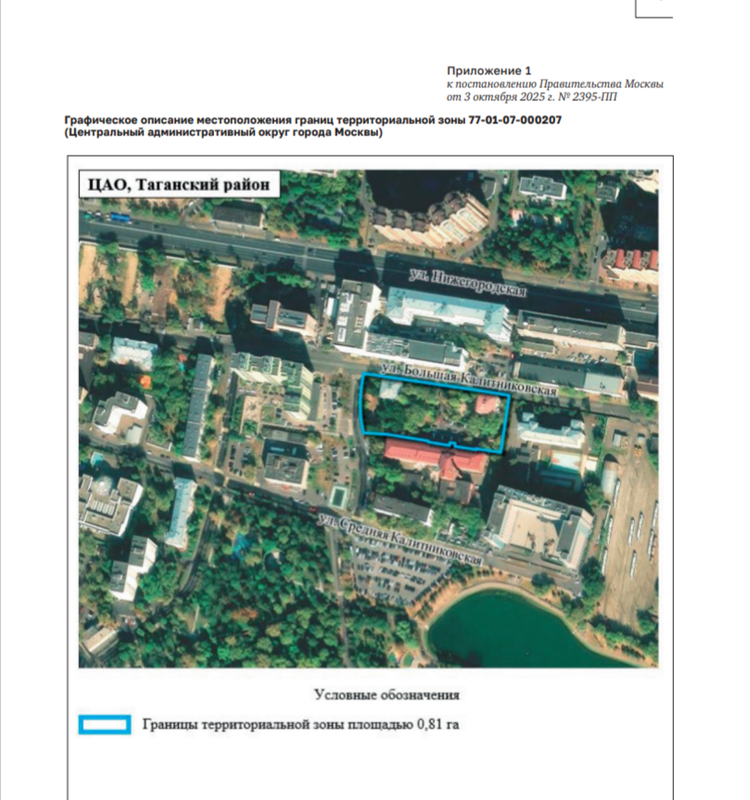 Приложение 1
к постановлению Правительства Москвы
от 3 октября 2025 г. № 2395-ПП

Графическое описание местоположения границ территориальной зоны 77-01-07-000207
(Центральный административный округ города Москвы)

ЦАО, Таганский район

ул. Нижегородская

ул. Большая Калитниковская

ул. Средняя Калитниковская

Условные обозначения

Границы территориальной зоны площадью 0,81 га